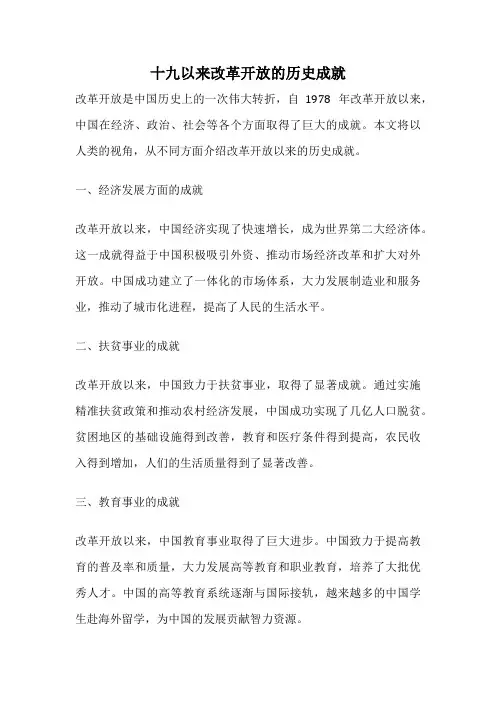 十九以来改革开放的历史成就

改革开放是中国历史上的一次伟大转折，自 1978 年改革开放以来，中国在经济、政治、社会等各个方面取得了巨大的成就。本文将以人类的视角，从不同方面介绍改革开放以来的历史成就。

一、经济发展方面的成就

改革开放以来，中国经济实现了快速增长，成为世界第二大经济体。这一成就得益于中国积极吸引外资、推动市场经济改革和扩大对外开放。中国成功建立了一体化的市场体系，大力发展制造业和服务业，推动了城市化进程，提高了人民的生活水平。

二、扶贫事业的成就

改革开放以来，中国致力于扶贫事业，取得了显著成就。通过实施精准扶贫政策和推动农村经济发展，中国成功实现了几亿人口脱贫。贫困地区的基础设施得到改善，教育和医疗条件得到提高，农民收入得到增加，人们的生活质量得到了显著改善。

三、教育事业的成就

改革开放以来，中国教育事业取得了巨大进步。中国致力于提高教育的普及率和质量，大力发展高等教育和职业教育，培养了大批优秀人才。中国的高等教育系统逐渐与国际接轨，越来越多的中国学生赴海外留学，为中国的发展贡献智力资源。